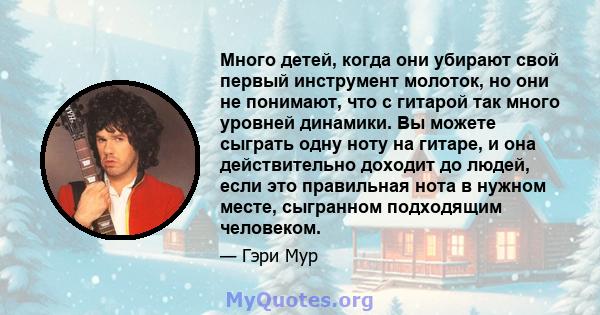 Много детей, когда они убирают свой первый инструмент молоток, но они не понимают, что с гитарой так много уровней динамики. Вы можете сыграть одну ноту на гитаре, и она действительно доходит до людей, если это правильная нота в нужном месте, сыгранном подходящим человеком.

— Гэри Мур

MyQuotes.org